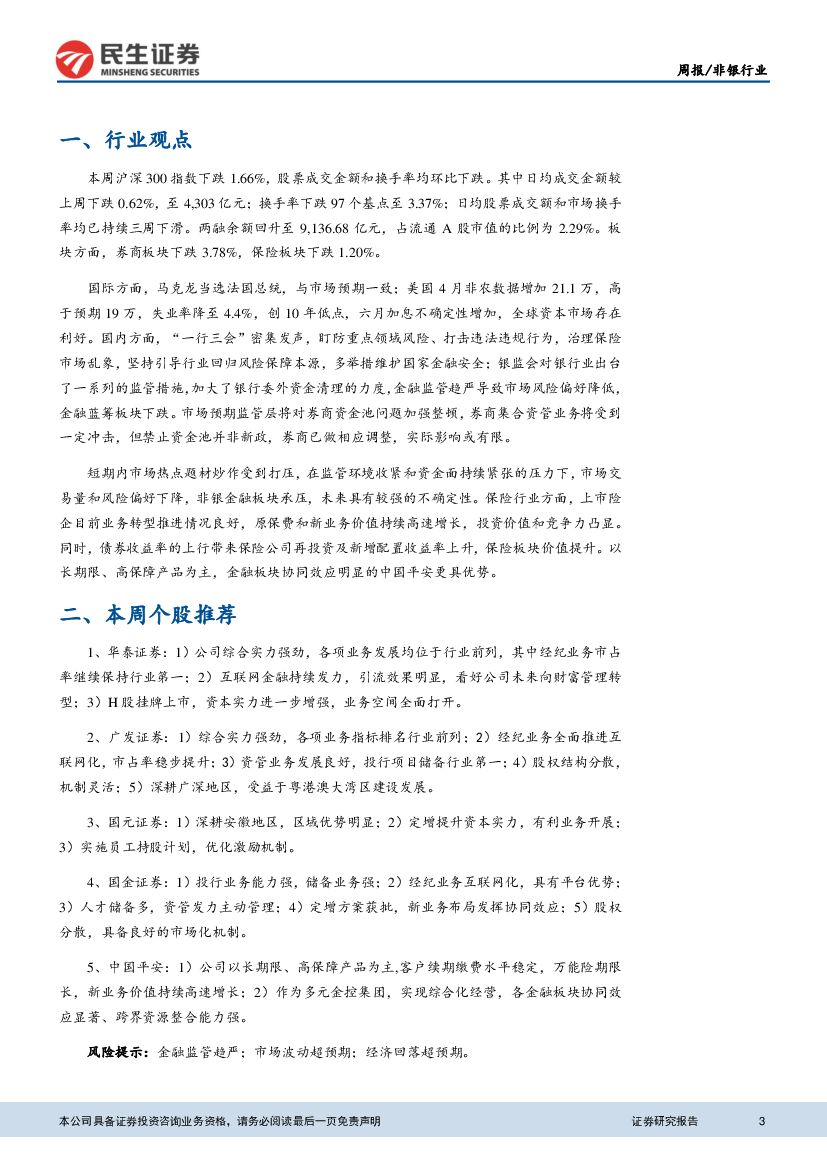 民生证券
MINSHENG SECURITIES

周报/非银行业

一、行业观点

本周沪深300指数下跌1.66%，股票成交金额和换手率均环比下跌。其中日均成交金额较上周下跌0.62%，至4,303亿元；换手率下跌97个基点至3.37%；日均股票成交额和市场换手率均已持续三周下滑。两融余额回升至9,136.68亿元，占流通A股市值的比例为2.29%。板块方面，券商板块下跌3.78%，保险板块下跌1.20%。

国际方面，马克龙当选法国总统，与市场预期一致；美国4月非农数据增加21.1万，高于预期19万，失业率降至4.4%，创10年低点，六月加息不确定性增加，全球资本市场存在利好。国内方面，“一行三会”密集发声，盯防重点领域风险、打击违法违规行为，治理保险市场乱象，坚持引导行业回归风险保障本源，多举措维护国家金融安全；银监会对银行业出台了一系列的监管措施，加大了银行委外资金清理的力度，金融监管趋严导致市场风险偏好降低，金融蓝筹板块下跌。市场预期监管层将对券商资金池问题加强整顿，券商集合资管业务将受到一定冲击，但禁止资金池并非新政，券商已做相应调整，实际影响或有限。

短期内市场热点题材炒作受到打压，在监管环境收紧和资金面持续紧张的压力下，市场交易量和风险偏好下降，非银金融板块承压，未来具有较强的不确定性。保险行业方面，上市险企目前业务转型推进情况良好，原保费和新业务价值持续高速增长，投资价值和竞争力凸显。同时，债券收益率的上行带来保险公司再投资及新增配置收益率上升，保险板块价值提升。以长期限、高保障产品为主，金融板块协同效应明显的中国平安更具优势。

二、本周个股推荐

1、华泰证券：1）公司综合实力强劲，各项业务发展均位于行业前列，其中经纪业务市占率继续保持行业第一；2）互联网金融持续发力，引流效果明显，看好公司未来向财富管理转型；3）H股挂牌上市，资本实力进一步增强，业务空间全面打开。

2、广发证券：1）综合实力强劲，各项业务指标排名行业前列；2）经纪业务全面推进互联网化，市占率稳步提升；3）资管业务发展良好，投行项目储备行业第一；4）股权结构分散，机制灵活；5）深耕广深地区，受益于粤港澳大湾区建设发展。

3、国元证券：1）深耕安徽地区，区域优势明显；2）定增提升资本实力，有利业务开展；3）实施员工持股计划，优化激励机制。

4、国金证券：1）投行业务能力强，储备业务强；2）经纪业务互联网化，具有平台优势；3）人才储备多，资管发力主动管理；4）定增方案获批，新业务布局发挥协同效应；5）股权分散，具备良好的市场化机制。

5、中国平安：1）公司以长期限、高保障产品为主，客户续期缴费水平稳定，万能险期限长，新业务价值持续高速增长；2）作为多元金控集团，实现综合化经营，各金融板块协同效应显著、跨界资源整合能力强。

风险提示：金融监管趋严；市场波动超预期；经济回落超预期。

本公司具备证券投资咨询业务资格，请务必阅读最后一页免责声明

证券研究报告

3